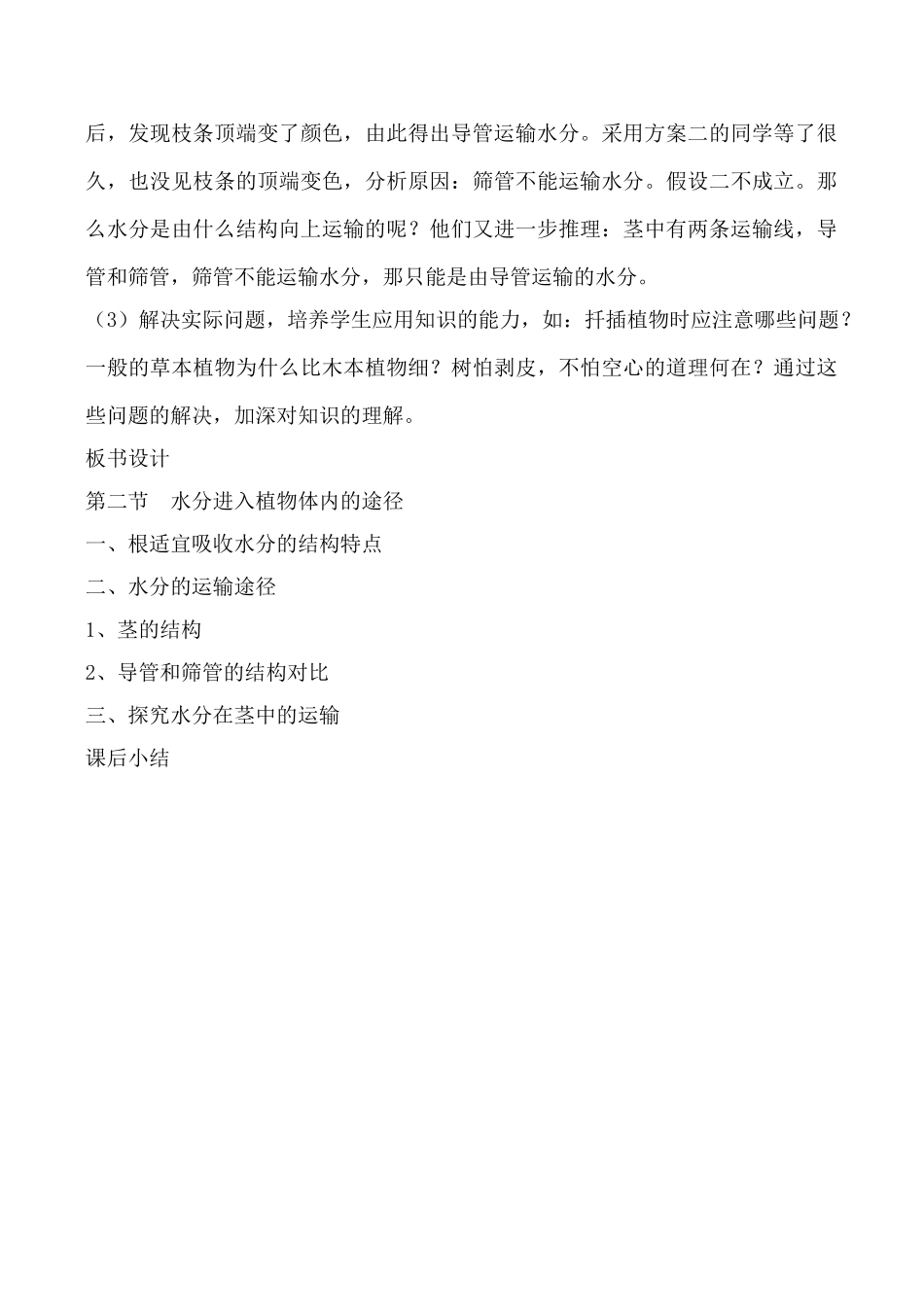 后，发现枝条顶端变了颜色，由此得出导管运输水分。采用方案二的同学等了很久，也没见枝条的顶端变色，分析原因：筛管不能运输水分。假设二不成立。那么水分是由什么结构向上运输的呢？他们又进一步推理：茎中有两条运输线，导管和筛管，筛管不能运输水分，那只能是由导管运输的水分。

（3）解决实际问题，培养学生应用知识的能力，如：扦插植物时应注意哪些问题？一般的草本植物为什么比木本植物细？树怕剥皮，不怕空心的道理何在？通过这些问题的解决，加深对知识的理解。

板书设计

第二节　水分进入植物体内的途径

一、根适宜吸收水分的结构特点

二、水分的运输途径

1、茎的结构

2、导管和筛管的结构对比

三、探究水分在茎中的运输

课后小结